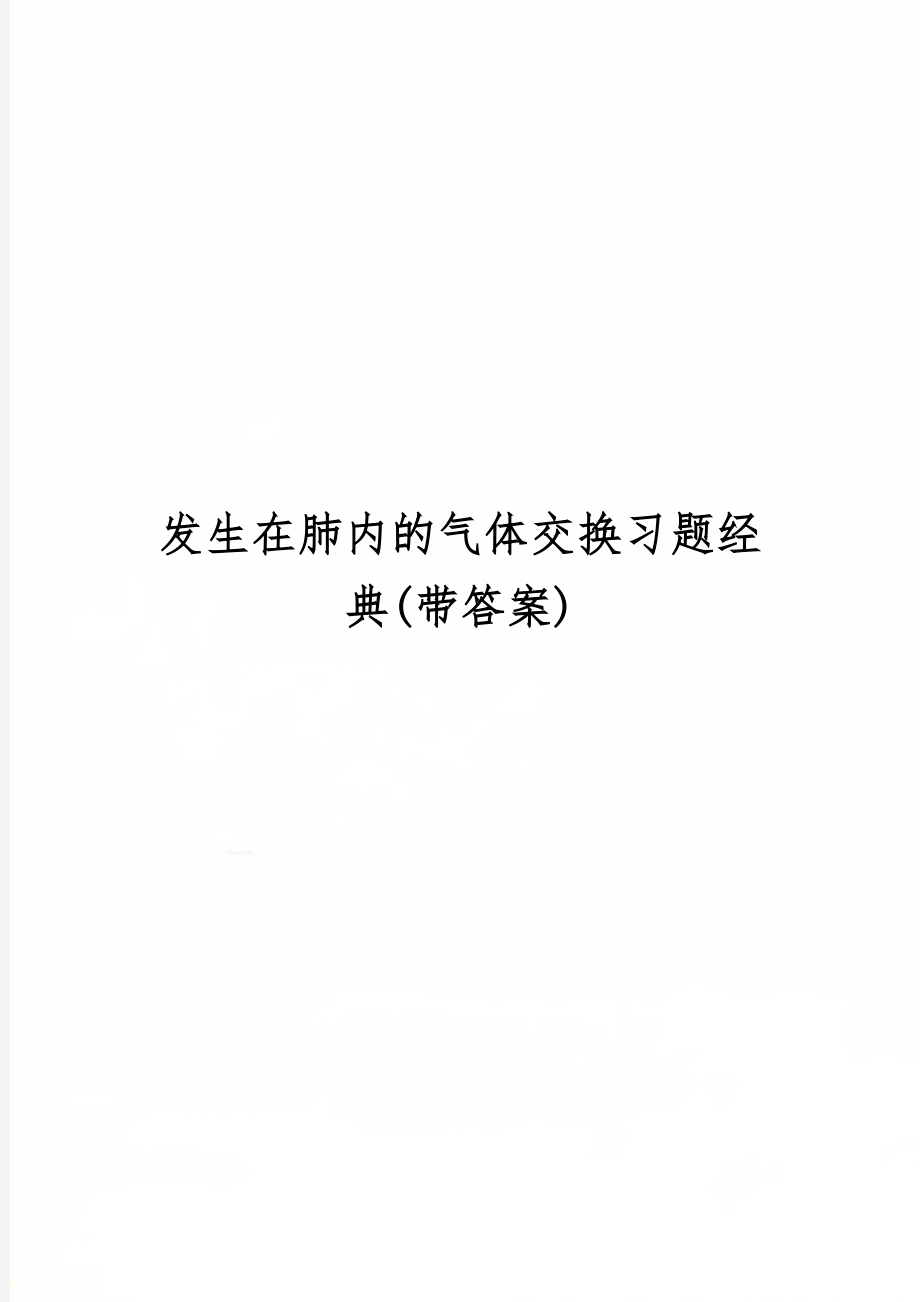 发生在肺内的气体交换习题经典(带答案)